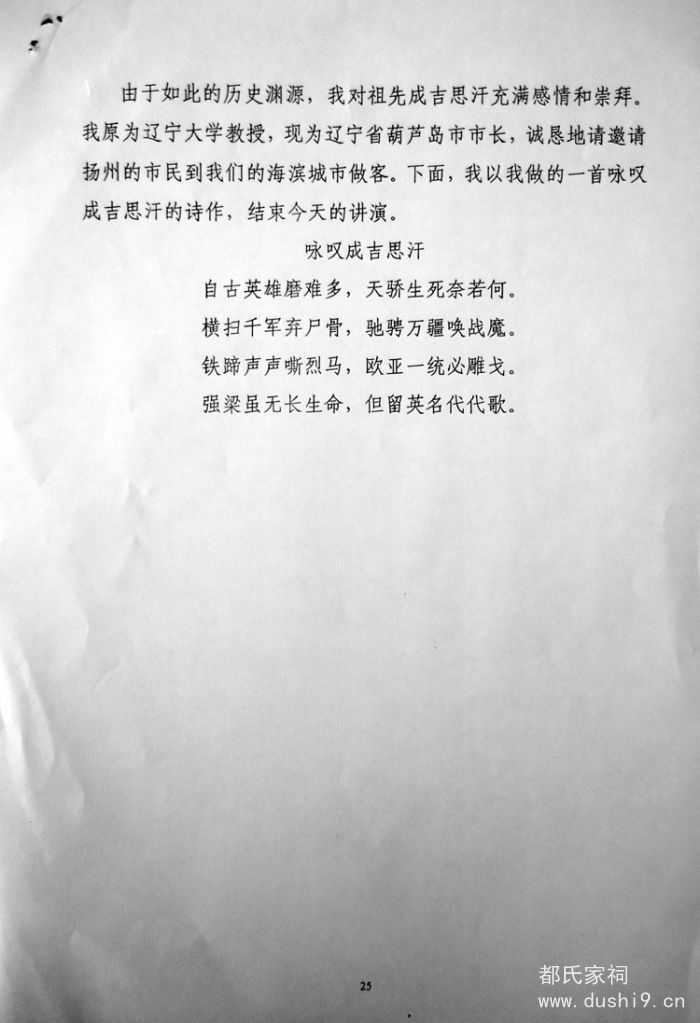 由于如此的历史渊源，我对祖先成吉思汗充满感情和崇拜。我原为辽宁大学教授，现为辽宁省葫芦岛市市长，诚恳地请邀请扬州的市民到我们的海滨城市做客。下面，我以我做的一首咏叹成吉思汗的诗作，结束今天的讲演。

咏叹成吉思汗

自古英雄磨难多，天骄生死奈若何。
横扫千军弃尸骨，驰骋万疆唤战魔。
铁蹄声声嘶烈马，欧亚一统必雕戈。
强梁虽无长生命，但留英名代代歌。

25

都氏家祠
www.dushi9.cn